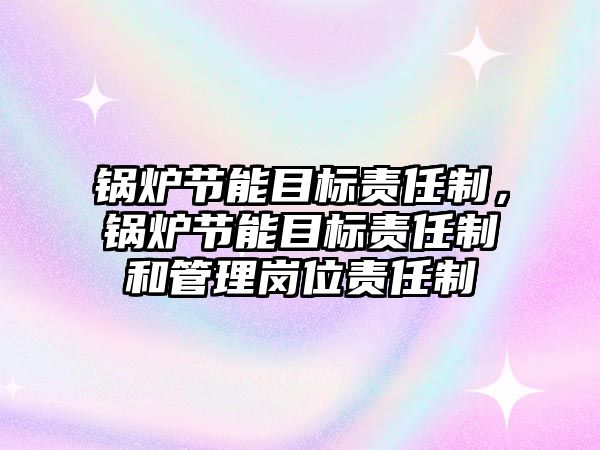 锅炉节能目标责任制，锅炉节能目标责任制和管理岗位责任制